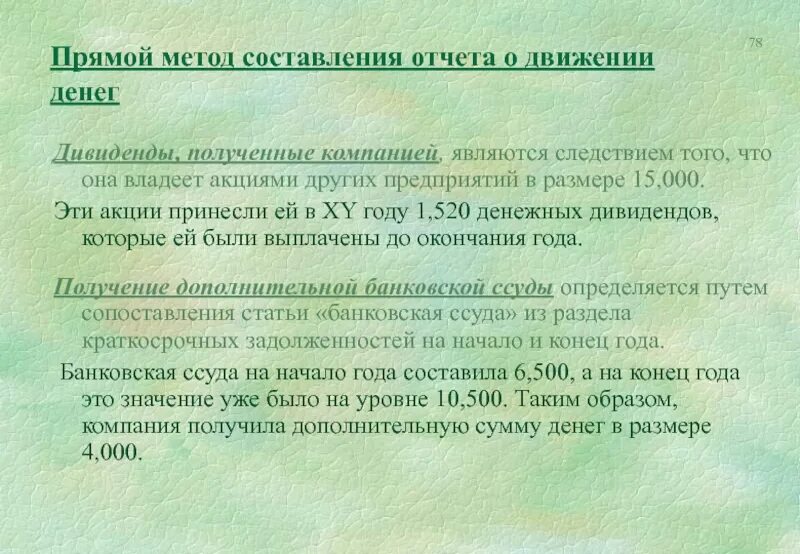 78

Прямой метод составления отчета о движении денег

Дивиденды, полученные компанией, являются следствием того, что она владеет акциями других предприятий в размере 15,000.

Эти акции принесли ей в XY году 1,520 денежных дивидендов, которые ей были выплачены до окончания года.

Получение дополнительной банковской ссуды определяется путем сопоставления статьи «банковская ссуда» из раздела краткосрочных задолженностей на начало и конец года.

Банковская ссуда на начало года составила 6,500, а на конец года это значение уже было на уровне 10,500. Таким образом, компания получила дополнительную сумму денег в размере 4,000.